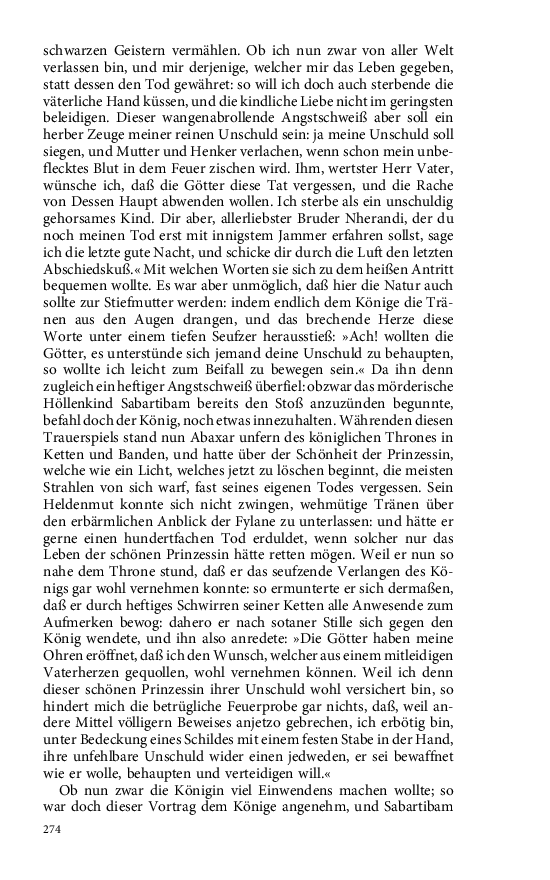 schwarzen Geistern vermählen. Ob ich nun zwar von aller Welt verlassen bin, und mir derjenige, welcher mir das Leben gegeben, statt dessen den Tod gewähret: so will ich doch auch sterbende die väterliche Hand küssen, und die kindliche Liebe nicht im geringsten beleidigen. Dieser wangenabrollende Angstschweiß aber soll ein herber Zeuge meiner reinen Unschuld sein: ja meine Unschuld soll siegen, und Mutter und Henker verlachen, wenn schon mein unbeflecktes Blut in dem Feuer zischen wird. Ihm, wertster Herr Vater, wünsche ich, daß die Götter diese Tat vergessen, und die Rache von Dessen Haupt abwenden wollen. Ich sterbe als ein unschuldig gehorsames Kind. Dir aber, allerliebster Bruder Nherandi, der du noch meinen Tod erst mit innigstem Jammer erfahren sollst, sage ich die letzte gute Nacht, und schicke dir durch die Luft den letzten Abschiedskuß.« Mit welchen Worten sie sich zu dem heißen Antritt bequemen wollte. Es war aber unmöglich, daß hier die Natur auch sollte zur Stiefmutter werden: indem endlich dem Könige die Tränen aus den Augen drangen, und das brechende Herze diese Worte unter einem tiefen Seufzer herausstieß: »Ach! wollten die Götter, es unterstünde sich jemand deine Unschuld zu behaupten, so wollte ich leicht zum Beifall zu bewegen sein.« Da ihn denn zugleich ein heftiger Angstschweiß überfiel: obzwar das mörderische Höllenkind Sabartibam bereits den Stoß anzuzünden begunnte, befahl doch der König, noch etwas innezuhalten. Währenden diesen Trauerspiels stand nun Abaxar unfern des königlichen Thrones in Ketten und Banden, und hatte über der Schönheit der Prinzessin, welche wie ein Licht, welches jetzt zu löschen beginnt, die meisten Strahlen von sich warf, fast seines eigenen Todes vergessen. Sein Heldenmut konnte sich nicht zwingen, wehmütige Tränen über den erbärmlichen Anblick der Fylane zu unterlassen: und hätte er gerne einen hundertfachen Tod erduldet, wenn solcher nur das Leben der schönen Prinzessin hätte retten mögen. Weil er nun so nahe dem Throne stund, daß er das seufzende Verlangen des Königs gar wohl vernehmen konnte: so ermunterte er sich dermaßen, daß er durch heftiges Schwirren seiner Ketten alle Anwesende zum Aufmerken bewog: dahero er nach sotaner Stille sich gegen den König wendete, und ihn also anredete: »Die Götter haben meine Ohren eröffnet, daß ich den Wunsch, welcher aus einem mitleidigen Vaterherzen gequollen, wohl vernehmen können. Weil ich denn dieser schönen Prinzessin ihrer Unschuld wohl versichert bin, so hindert mich die betrügliche Feuerprobe gar nichts, daß, weil andere Mittel völligern Beweises anjetzo gebrechen, ich erbötig bin, unter Bedeckung eines Schildes mit einem festen Stabe in der Hand, ihre unfehlbare Unschuld wider einen jedweden, er sei bewaffnet wie er wolle, behaupten und verteidigen will.«

Ob nun zwar die Königin viel Einwendens machen wollte; so war doch dieser Vortrag dem Könige angenehm, und Sabartibam

274